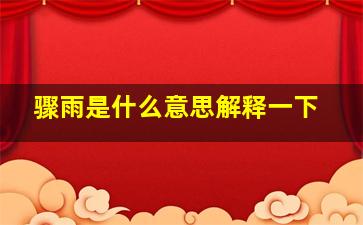 骤雨是什么意思解释一下